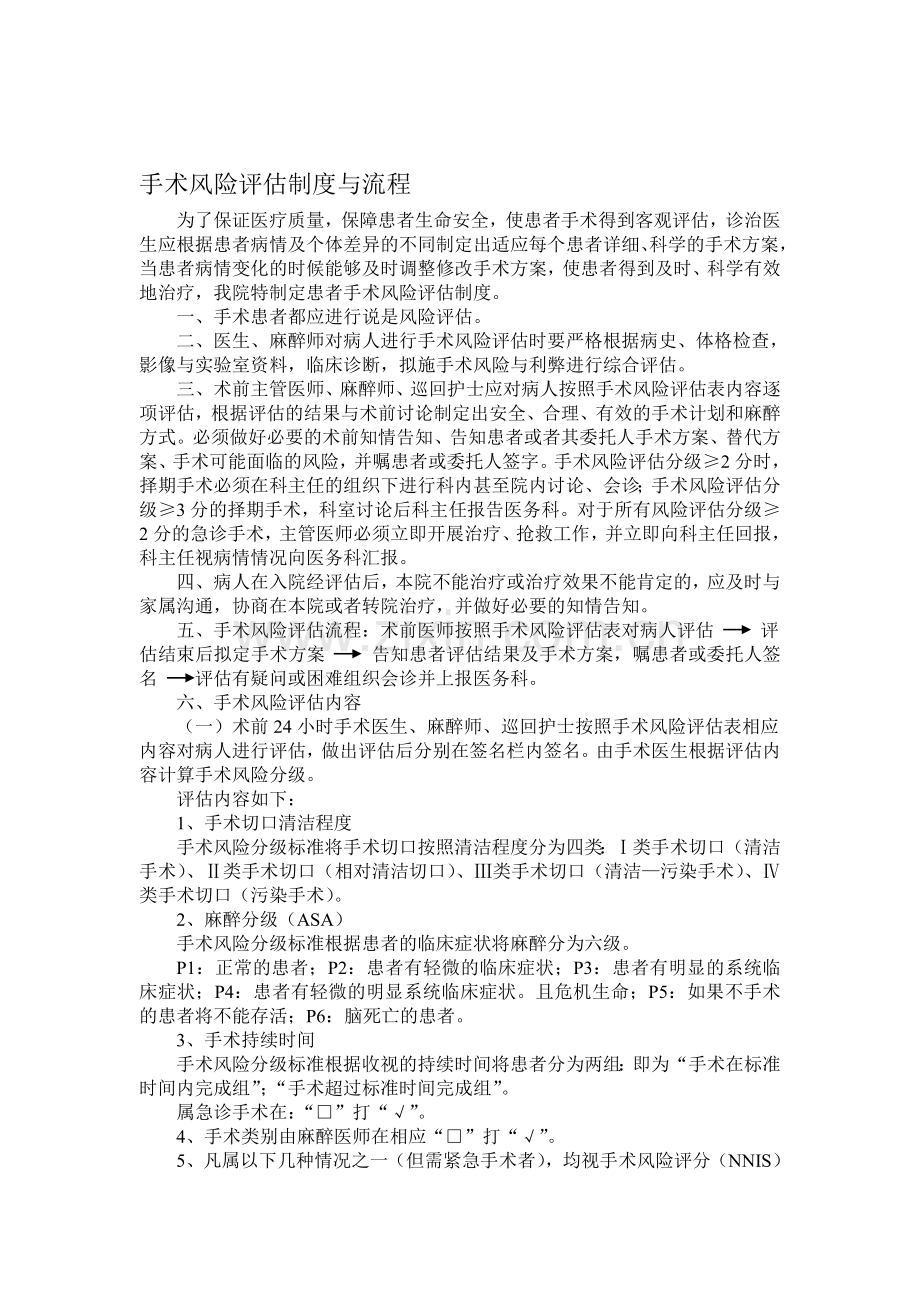 手术风险评估制度与流程

为了保证医疗质量，保障患者生命安全，使患者手术得到客观评估，诊治医生应根据患者病情及个体差异的不同制定出适应每个患者详细、科学的手术方案，当患者病情变化的时候能够及时调整修改手术方案，使患者得到及时、科学有效地治疗，我院特制定患者手术风险评估制度。

一、手术患者都应进行说是风险评估。

二、医生、麻醉师对病人进行手术风险评估时要严格根据病史、体格检查，影像与实验室资料，临床诊断，拟施手术风险与利弊进行综合评估。

三、术前主管医师、麻醉师、巡回护士应对病人按照手术风险评估表内容逐项评估，根据评估的结果与术前讨论制定出安全、合理、有效的手术计划和麻醉方式。必须做好必要的术前知情告知、告知患者或者其委托人手术方案、替代方案、手术可能面临的风险，并嘱患者或委托人签字。手术风险评估分级≥2分时，择期手术必须在科主任的组织下进行科内甚至院内讨论、会诊；手术风险评估分级≥3分的择期手术，科室讨论后科主任报告医务科。对于所有风险评估分级≥2分的急诊手术，主管医师必须立即开展治疗、抢救工作，并立即向科主任回报，科主任视病情情况向医务科汇报。

四、病人在入院经评估后，本院不能治疗或治疗效果不能肯定的，应及时与家属沟通，协商在本院或者转院治疗，并做好必要的知情告知。

五、手术风险评估流程：术前医师按照手术风险评估表对病人评估 → 评估结束后拟定手术方案 → 告知患者评估结果及手术方案，嘱患者或委托人签名 →评估有疑问或困难组织会诊并上报医务科。

六、手术风险评估内容

（一）术前24小时手术医生、麻醉师、巡回护士按照手术风险评估表相应内容对病人进行评估，做出评估后分别在签名栏内签名。由手术医生根据评估内容计算手术风险分级。

评估内容如下：

1、手术切口清洁程度

手术风险分级标准将手术切口按照清洁程度分为四类：Ⅰ类手术切口（清洁手术）、Ⅱ类手术切口（相对清洁切口）、Ⅲ类手术切口（清洁—污染手术）、Ⅳ类手术切口（污染手术）。

2、麻醉分级（ASA）

手术风险分级标准根据患者的临床症状将麻醉分为六级。

P1：正常的患者；P2：患者有轻微的临床症状；P3：患者有明显的系统临床症状；P4：患者有轻微的明显系统临床症状。且危机生命；P5：如果不手术的患者将不能存活；P6：脑死亡的患者。

3、手术持续时间

手术风险分级标准根据收视的持续时间将患者分为两组：即为“手术在标准时间内完成组”；“手术超过标准时间完成组”。

属急诊手术在：“□”打“√”。

4、手术类别由麻醉医师在相应“□”打“√”。

5、凡属以下几种情况之一（但需紧急手术者），均视手术风险评分（NNIS）